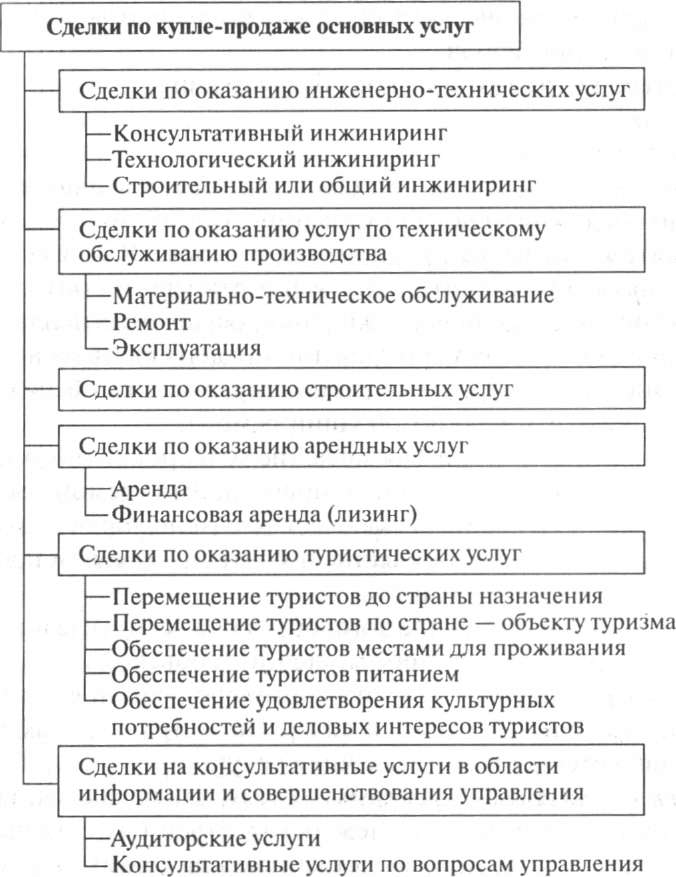 Сделки по купле-продаже основных услуг

Сделки по оказанию инженерно-технических услуг

Консультативный инжиниринг
Технологический инжиниринг
Строительный или общий инжиниринг

Сделки по оказанию услуг по техническому обслуживанию производства

Материально-техническое обслуживание
Ремонт
Эксплуатация

Сделки по оказанию строительных услуг

Сделки по оказанию арендных услуг

Аренда
Финансовая аренда (лизинг)

Сделки по оказанию туристических услуг

Перемещение туристов до страны назначения
Перемещение туристов по стране — объекту туризма
Обеспечение туристов местами для проживания
Обеспечение туристов питанием
Обеспечение удовлетворения культурных потребностей и деловых интересов туристов

Сделки на консультативные услуги в области информации и совершенствования управления

Аудиторские услуги
Консультативные услуги по вопросам управления